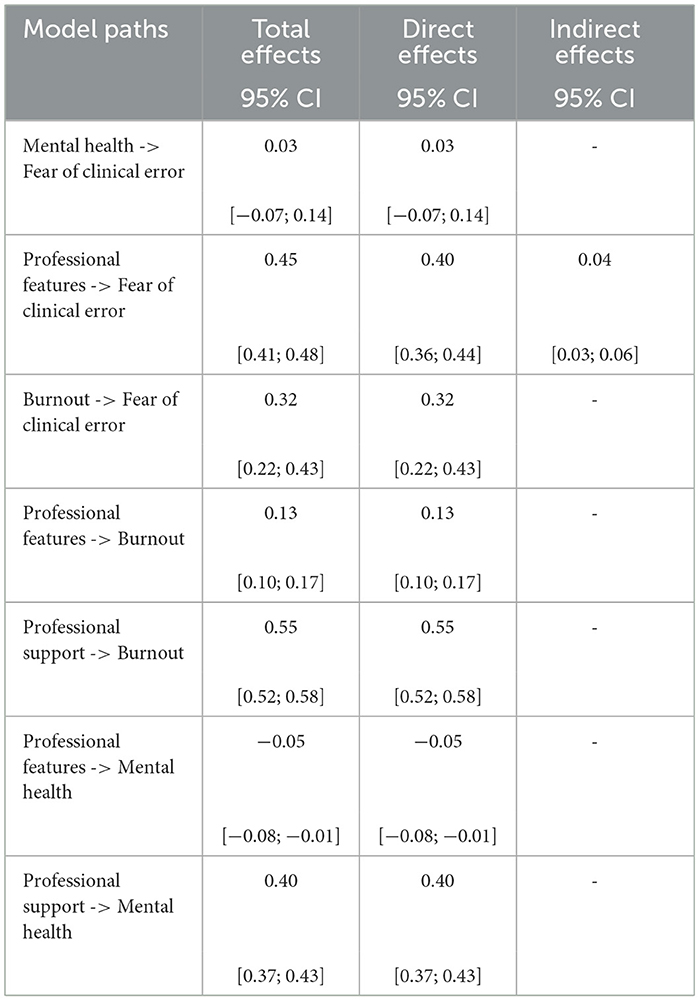 | Model paths | Total effects 95% CI | Direct effects 95% CI | Indirect effects 95% CI |
|---|---|---|---|
| Mental health -> Fear of clinical error | 0.03 [−0.07; 0.14] | 0.03 [−0.07; 0.14] | - |
| Professional features -> Fear of clinical error | 0.45 [0.41; 0.48] | 0.40 [0.36; 0.44] | 0.04 [0.03; 0.06] |
| Burnout -> Fear of clinical error | 0.32 [0.22; 0.43] | 0.32 [0.22; 0.43] | - |
| Professional features -> Burnout | 0.13 [0.10; 0.17] | 0.13 [0.10; 0.17] | - |
| Professional support -> Burnout | 0.55 [0.52; 0.58] | 0.55 [0.52; 0.58] | - |
| Professional features -> Mental health | −0.05 [−0.08; −0.01] | −0.05 [−0.08; −0.01] | - |
| Professional support -> Mental health | 0.40 [0.37; 0.43] | 0.40 [0.37; 0.43] | - |